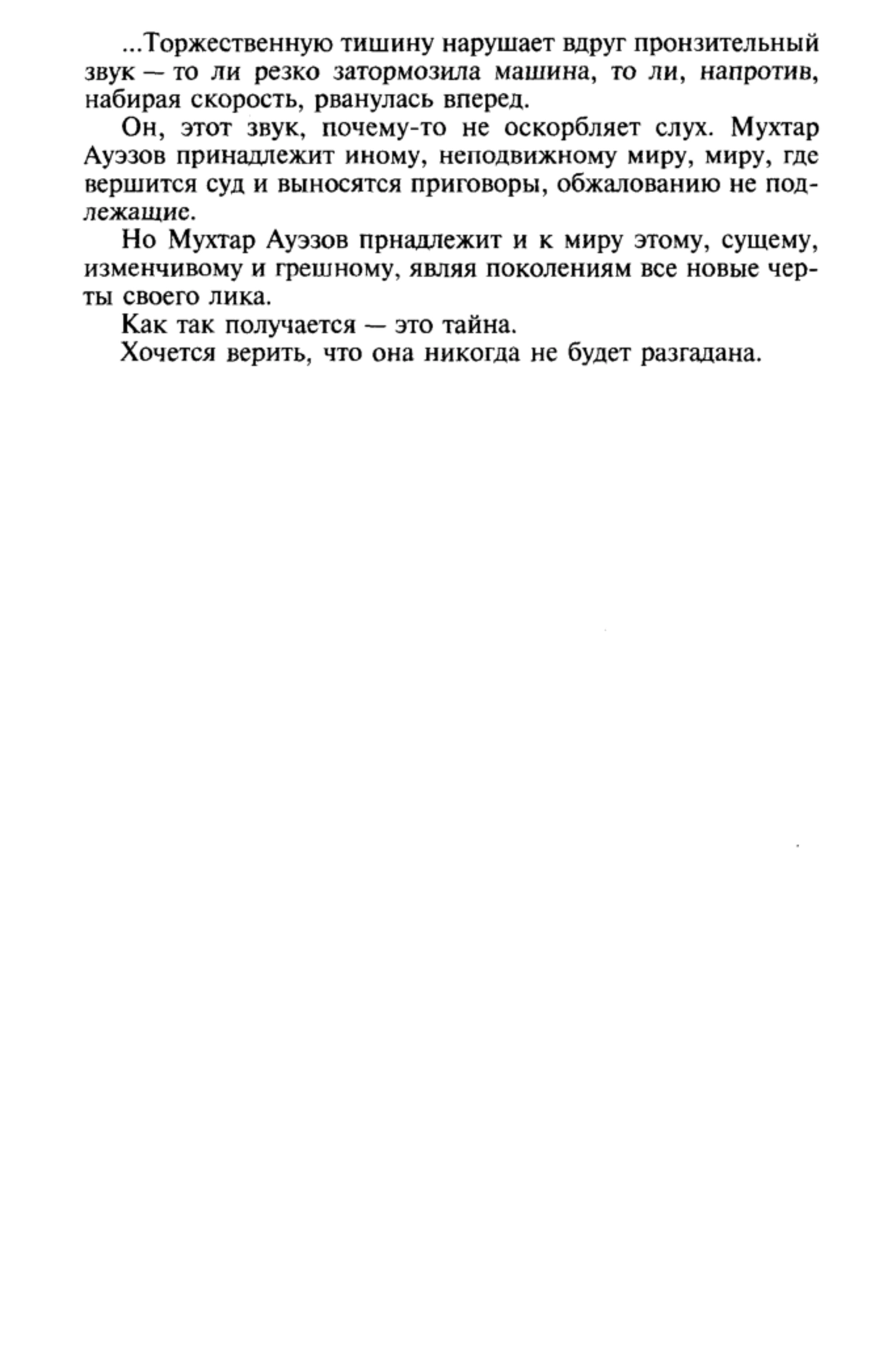 ...Торжественную тишину нарушает вдруг пронзительный звук — то ли резко затормозила машина, то ли, напротив, набирая скорость, рванулась вперед.

Он, этот звук, почему-то не оскорбляет слух. Мухтар Ауэзов принадлежит иному, неподвижному миру, миру, где вершится суд и выносятся приговоры, обжалованию не подлежащие.

Но Мухтар Ауэзов прнадлежит и к миру этому, сущему, изменчивому и грешному, являя поколениям все новые черты своего лика.

Как так получается — это тайна.

Хочется верить, что она никогда не будет разгадана.